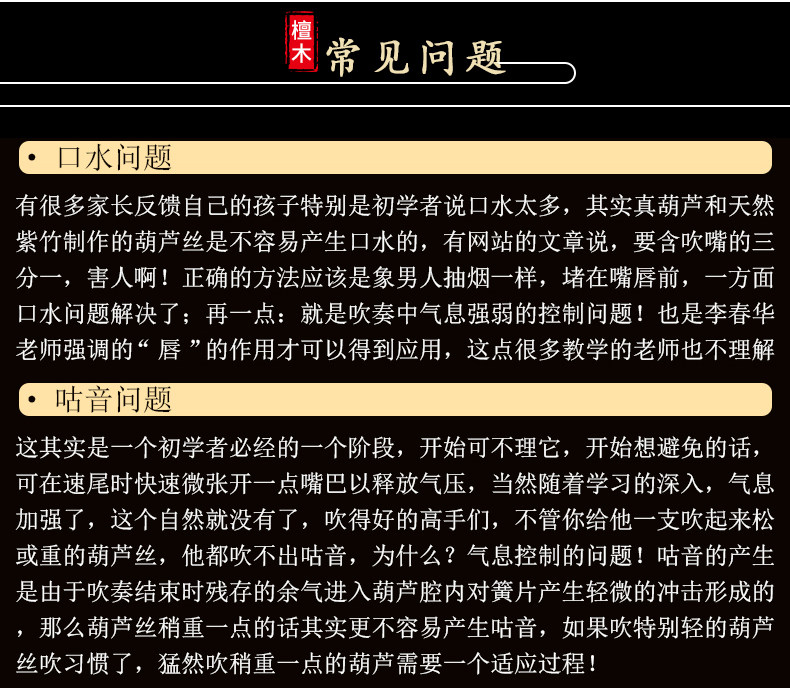 檀木 常见问题

• 口水问题

有很多家长反馈自己的孩子特别是初学者说口水太多，其实真葫芦和天然紫竹制作的葫芦丝是不容易产生口水的，有网站的文章说，要含吹嘴的三分一，害人啊！正确的方法应该是象男人抽烟一样，堵在嘴唇前，一方面口水问题解决了；再一点：就是吹奏中气息强弱的控制问题！也是李春华老师强调的“ 唇 ”的作用才可以得到应用，这点很多教学的老师也不理解

• 咕音问题

这其实是一个初学者必经的一个阶段，开始可不理它，开始想避免的话，可在速尾时快速微张开一点嘴巴以释放气压，当然随着学习的深入，气息加强了，这个自然就没有了，吹得好的高手们，不管你给他一支吹起来松或重的葫芦丝，他都吹不出咕音，为什么？气息控制的问题！咕音的产生是由于吹奏结束时残存的余气进入葫芦腔内对簧片产生轻微的冲击形成的，那么葫芦丝稍重一点的话其实更不容易产生咕音，如果吹特别轻的葫芦丝吹习惯了，猛然吹稍重一点的葫芦需要一个适应过程！